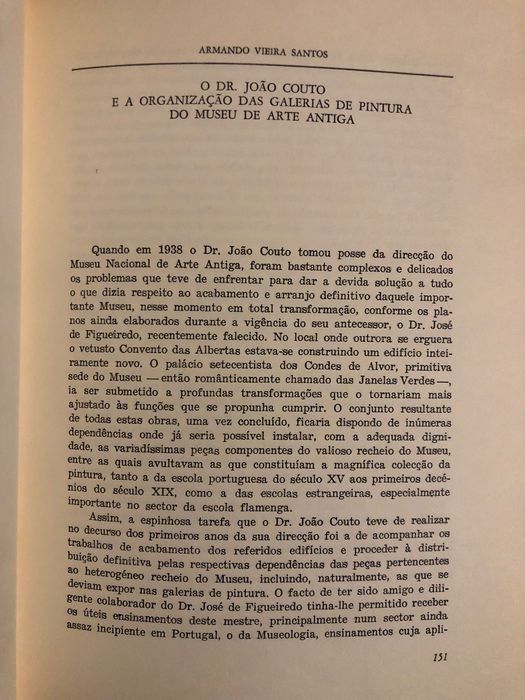 ARMANDO VIEIRA SANTOS

O DR. JOÃO COUTO
E A ORGANIZAÇÃO DAS GALERIAS DE PINTURA
DO MUSEU DE ARTE ANTIGA

Quando em 1938 o Dr. João Couto tomou posse da direcção do Museu Nacional de Arte Antiga, foram bastante complexos e delicados os problemas que teve de enfrentar para dar a devida solução a tudo o que dizia respeito ao acabamento e arranjo definitivo daquele importante Museu, nesse momento em total transformação, conforme os planos ainda elaborados durante a vigência do seu antecessor, o Dr. José de Figueiredo, recentemente falecido. No local onde outrora se erguera o vetusto Convento das Albertas estava-se construindo um edifício inteiramente novo. O palácio setecentista dos Condes de Alvor, primitiva sede do Museu — então romànticamente chamado das Janelas Verdes —, ia ser submetido a profundas transformações que o tornariam mais ajustado às funções que se propunha cumprir. O conjunto resultante de todas estas obras, uma vez concluído, ficaria dispondo de inúmeras dependências onde já seria possível instalar, com a adequada dignidade, as variadíssimas peças componentes do valioso recheio do Museu, entre as quais avultavam as que constituíam a magnífica colecção da pintura, tanto a da escola portuguesa do século XV aos primeiros decénios do século XIX, como a das escolas estrangeiras, especialmente importante no sector da escola flamenga.

Assim, a espinhosa tarefa que o Dr. João Couto teve de realizar no decurso dos primeiros anos da sua direcção foi a de acompanhar os trabalhos de acabamento dos referidos edifícios e proceder à distribuição definitiva pelas respectivas dependências das peças pertencentes ao heterogéneo recheio do Museu, incluindo, naturalmente, as que se deviam expor nas galerias de pintura. O facto de ter sido amigo e diligente colaborador do Dr. José de Figueiredo tinha-lhe permitido receber os úteis ensinamentos deste mestre, principalmente num sector ainda assaz incipiente em Portugal, o da Museologia, ensinamentos cuja apli-

151